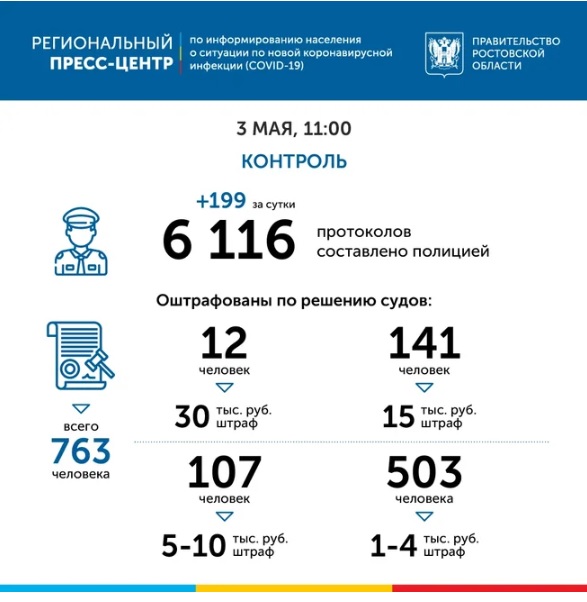 РЕГИОНАЛЬНЫЙ ПРЕСС-ЦЕНТР

по информированию населения о ситуации по новой коронавирусной инфекции (COVID-19)

ПРАВИТЕЛЬСТВО РОСТОВСКОЙ ОБЛАСТИ

3 МАЯ, 11:00

КОНТРОЛЬ

+199 за сутки

6 116 протоколов составлено полицией

Оштрафованы по решению судов:

всего 763 человека

12 человек

30 тыс. руб. штраф

141 человек

15 тыс. руб. штраф

107 человек

5-10 тыс. руб. штраф

503 человека

1-4 тыс. руб. штраф